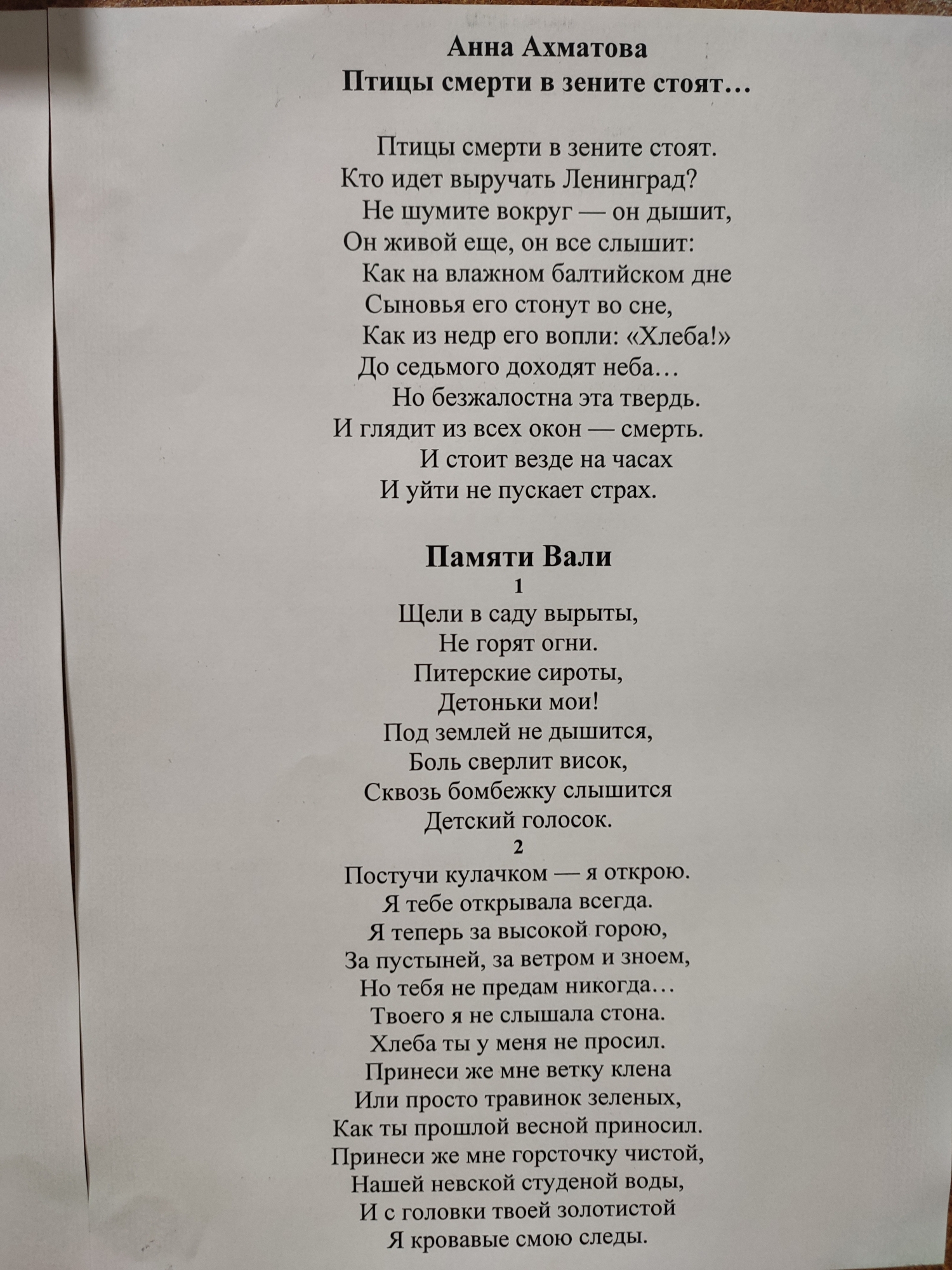 Анна Ахматова
Птицы смерти в зените стоят…

Птицы смерти в зените стоят.
Кто идет выручать Ленинград?
Не шумите вокруг — он дышит,
Он живой еще, он все слышит:
Как на влажном балтийском дне
Сыновья его стонут во сне,
Как из недр его вопли: «Хлеба!»
До седьмого доходят неба…
Но безжалостна эта твердь.
И глядит из всех окон — смерть.
И стоит везде на часах
И уйти не пускает страх.

Памяти Вали
1
Щели в саду вырыты,
Не горят огни.
Питерские сироты,
Детоньки мои!
Под землей не дышится,
Боль сверлит висок,
Сквозь бомбежку слышится
Детский голосок.
2
Постучи кулачком — я открою.
Я тебе открывала всегда.
Я теперь за высокой горою,
За пустыней, за ветром и зноем,
Но тебя не предам никогда…
Твоего я не слышала стона.
Хлеба ты у меня не просил.
Принеси же мне ветку клена
Или просто травинок зеленых,
Как ты прошлой весной приносил.
Принеси же мне горсточку чистой,
Нашей невской студеной воды,
И с головки твоей золотистой
Я кровавые смою следы.